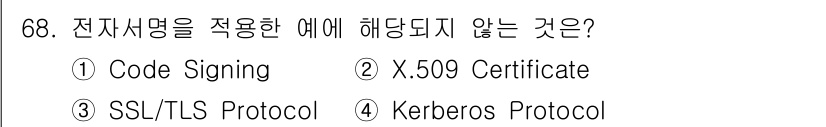 68. 전자서명을 적용한 예에 해당되지 않는 것은?

① Code Signing ② X.509 Certificate

③ SSL/TLS Protocol ④ Kerberos Protocol